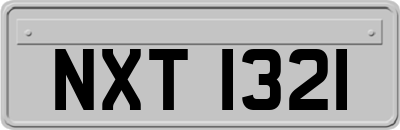 NXT 1321